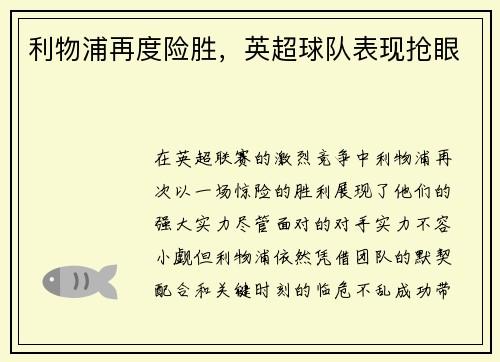 利物浦再度险胜，英超球队表现抢眼

在英超联赛的激烈竞争中利物浦再次以一场惊险的胜利展现了他们的强大实力尽管面对的对手实力不容小觑但利物浦依然凭借团队的默契配合和关键时刻的临危不乱成功带